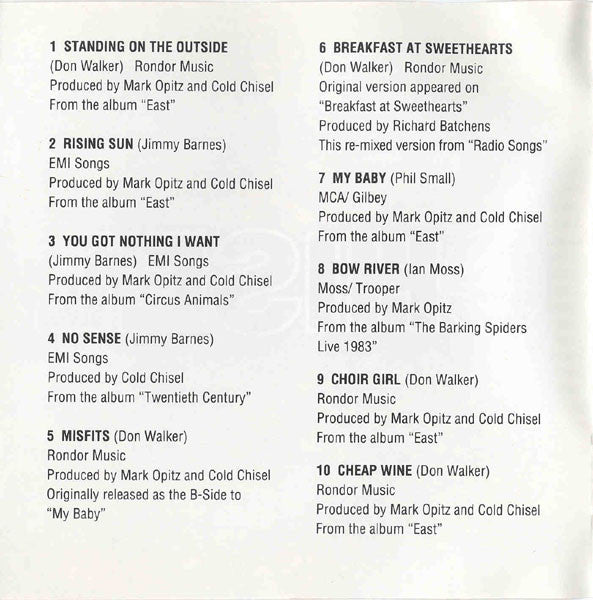 1 STANDING ON THE OUTSIDE
(Don Walker) Rondor Music
Produced by Mark Opitz and Cold Chisel
From the album "East"

2 RISING SUN (Jimmy Barnes)
EMI Songs
Produced by Mark Opitz and Cold Chisel
From the album "East"

3 YOU GOT NOTHING I WANT
(Jimmy Barnes) EMI Songs
Produced by Mark Opitz and Cold Chisel
From the album "Circus Animals"

4 NO SENSE (Jimmy Barnes)
EMI Songs
Produced by Cold Chisel
From the album "Twentieth Century"

5 MISFITS (Don Walker)
Rondor Music
Produced by Mark Opitz and Cold Chisel
Originally released as the B-Side to "My Baby"

6 BREAKFAST AT SWEETHEARTS
(Don Walker) Rondor Music
Original version appeared on "Breakfast at Sweethearts"
Produced by Richard Batchens
This re-mixed version from "Radio Songs"

7 MY BABY (Phil Small)
MCA/ Gilbey
Produced by Mark Opitz and Cold Chisel
From the album "East"

8 BOW RIVER (Ian Moss)
Moss/ Trooper
Produced by Mark Opitz
From the album "The Barking Spiders Live 1983"

9 CHOIR GIRL (Don Walker)
Rondor Music
Produced by Mark Opitz and Cold Chisel
From the album "East"

10 CHEAP WINE (Don Walker)
Rondor Music
Produced by Mark Opitz and Cold Chisel
From the album "East"